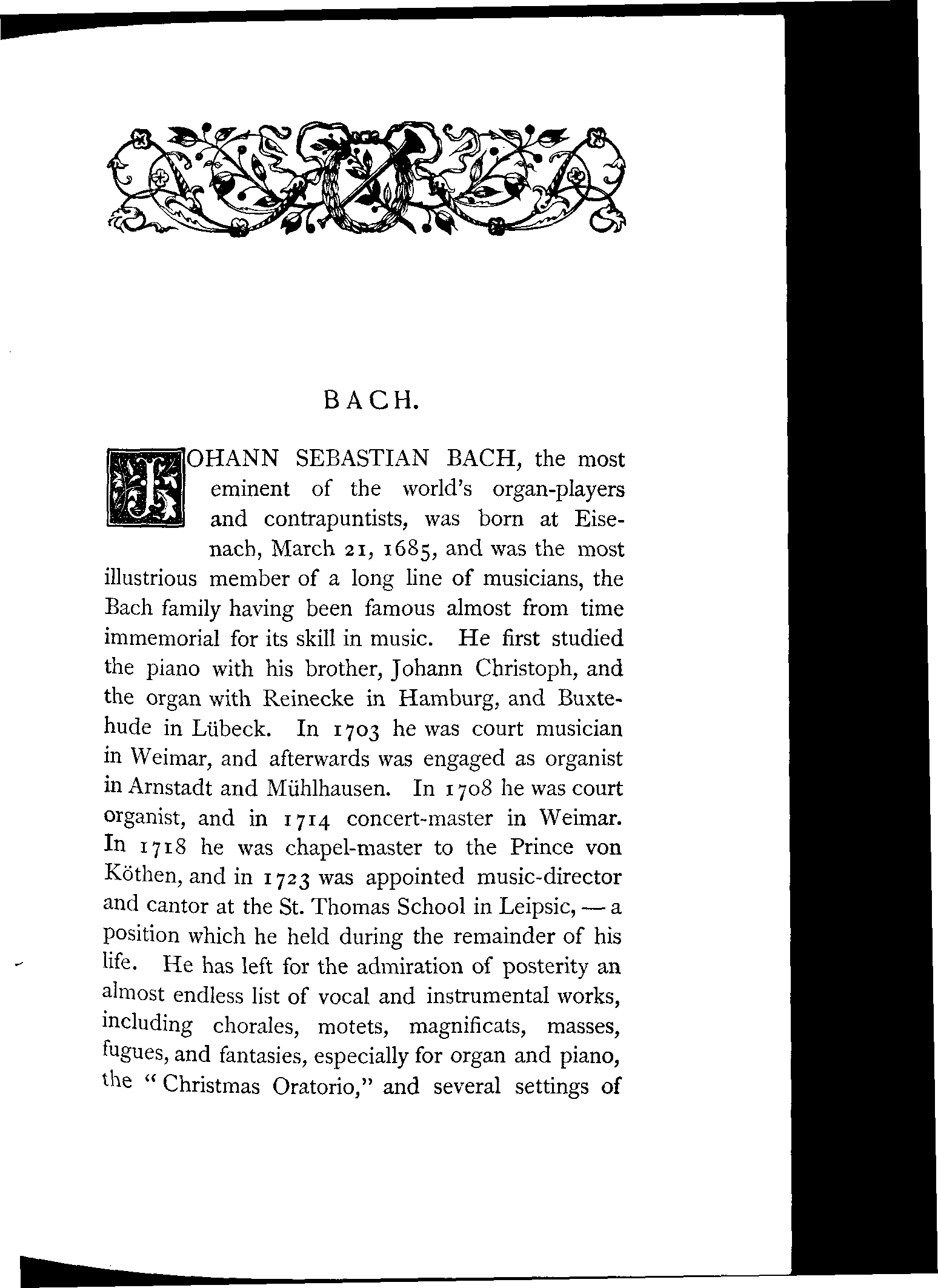 BACH.

JOHANN SEBASTIAN BACH, the most eminent of the world's organ-players and contrapuntists, was born at Eisenach, March 21, 1685, and was the most illustrious member of a long line of musicians, the Bach family having been famous almost from time immemorial for its skill in music. He first studied the piano with his brother, Johann Christoph, and the organ with Reinecke in Hamburg, and Buxtehude in Lübeck. In 1703 he was court musician in Weimar, and afterwards was engaged as organist in Arnstadt and Mühlhausen. In 1708 he was court organist, and in 1714 concert-master in Weimar. In 1718 he was chapel-master to the Prince von Köthen, and in 1723 was appointed music-director and cantor at the St. Thomas School in Leipsic, — a position which he held during the remainder of his life. He has left for the admiration of posterity an almost endless list of vocal and instrumental works, including chorales, motets, magnificats, masses, fugues, and fantasies, especially for organ and piano, the "Christmas Oratorio," and several settings of